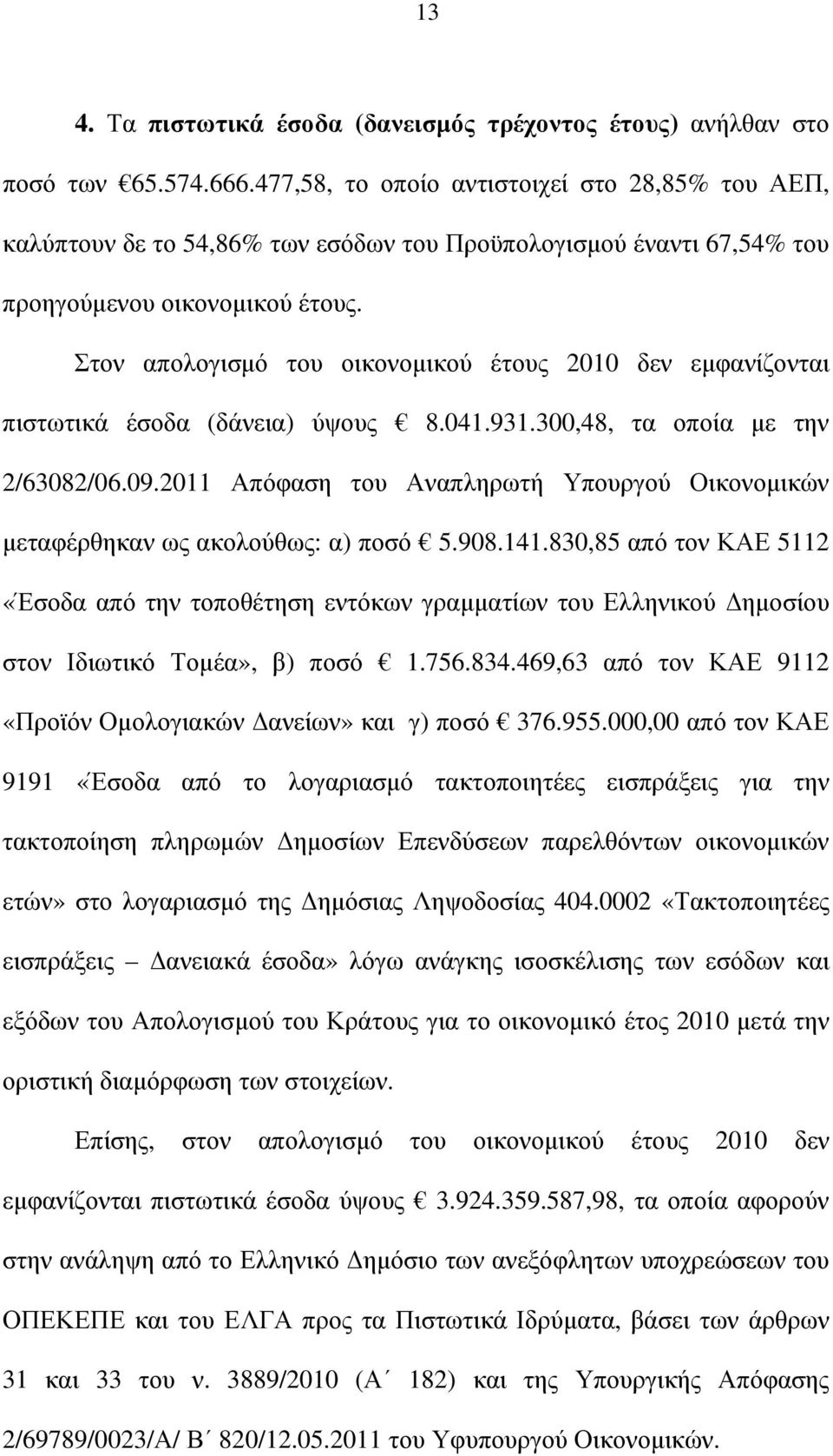 13

4. Τα πιστωτικά έσοδα (δανεισμός τρέχοντος έτους) ανήλθαν στο ποσό των €65.574.666.477,58, το οποίο αντιστοιχεί στο 28,85% του ΑΕΠ, καλύπτουν δε το 54,86% των εσόδων του Προϋπολογισμού έναντι 67,54% του προηγούμενου οικονομικού έτους.

Στον απολογισμό του οικονομικού έτους 2010 δεν εμφανίζονται πιστωτικά έσοδα (δάνεια) ύψους € 8.041.931.300,48, τα οποία με την 2/63082/06.09.2011 Απόφαση του Αναπληρωτή Υπουργού Οικονομικών μεταφέρθηκαν ως ακολούθως: α) ποσό € 5.908.141.830,85 από τον ΚΑΕ 5112 «Έσοδα από την τοποθέτηση εντόκων γραμματίων του Ελληνικού Δημοσίου στον Ιδιωτικό Τομέα», β) ποσό € 1.756.834.469,63 από τον ΚΑΕ 9112 «Προϊόν Ομολογιακών Δανείων» και γ) ποσό € 376.955.000,00 από τον ΚΑΕ 9191 «Έσοδα από το λογαριασμό τακτοποιητέες εισπράξεις για την τακτοποίηση πληρωμών Δημοσίων Επενδύσεων παρελθόντων οικονομικών ετών» στο λογαριασμό της Δημόσιας Ληψοδοσίας 404.0002 «Τακτοποιητέες εισπράξεις – Δανειακά έσοδα» λόγω ανάγκης ισοσκέλισης των εσόδων και εξόδων του Απολογισμού του Κράτους για το οικονομικό έτος 2010 μετά την οριστική διαμόρφωση των στοιχείων.

Επίσης, στον απολογισμό του οικονομικού έτους 2010 δεν εμφανίζονται πιστωτικά έσοδα ύψους € 3.924.359.587,98, τα οποία αφορούν στην ανάληψη από το Ελληνικό Δημόσιο των ανεξόφλητων υποχρεώσεων του ΟΠΕΚΕΠΕ και του ΕΛΓΑ προς τα Πιστωτικά Ιδρύματα, βάσει των άρθρων 31 και 33 του ν. 3889/2010 (Α΄ 182) και της Υπουργικής Απόφασης 2/69789/0023/Α/ Β΄ 820/12.05.2011 του Υφυπουργού Οικονομικών.